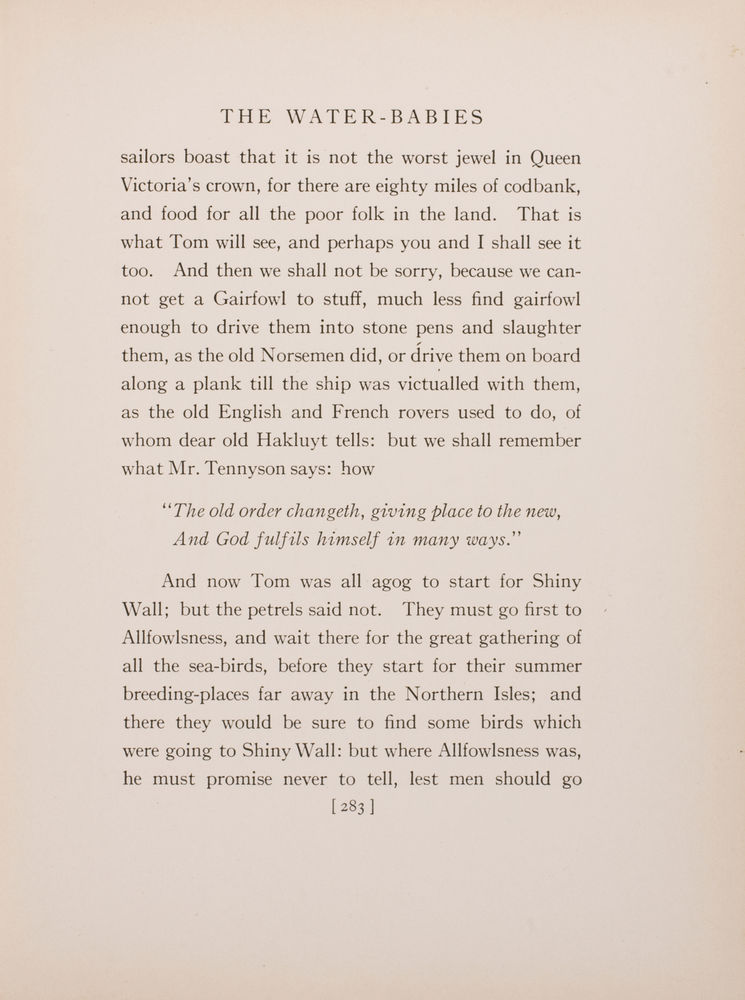 THE WATER-BABIES

sailors boast that it is not the worst jewel in Queen Victoria's crown, for there are eighty miles of codbank, and food for all the poor folk in the land. That is what Tom will see, and perhaps you and I shall see it too. And then we shall not be sorry, because we cannot get a Gairfowl to stuff, much less find gairfowl enough to drive them into stone pens and slaughter them, as the old Norsemen did, or drive them on board along a plank till the ship was victualled with them, as the old English and French rovers used to do, of whom dear old Hakluyt tells: but we shall remember what Mr. Tennyson says: how

"The old order changeth, giving place to the new,
And God fulfils himself in many ways."

And now Tom was all agog to start for Shiny Wall; but the petrels said not. They must go first to Allfowlsness, and wait there for the great gathering of all the sea-birds, before they start for their summer breeding-places far away in the Northern Isles; and there they would be sure to find some birds which were going to Shiny Wall: but where Allfowlsness was, he must promise never to tell, lest men should go

[ 283 ]